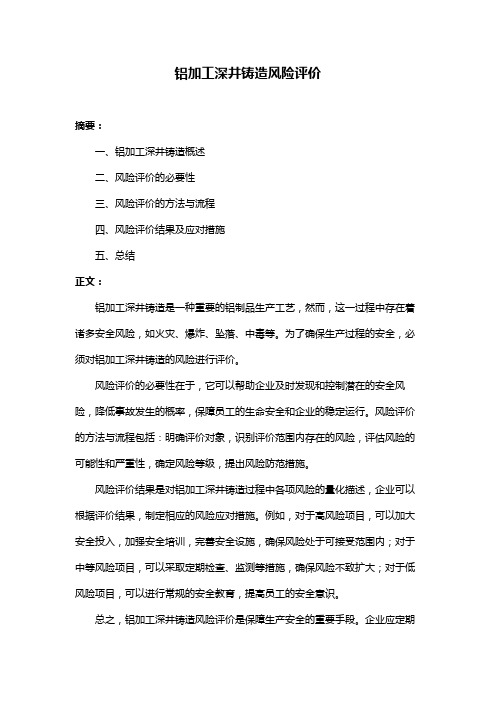 铝加工深井铸造风险评价

摘要：

一、铝加工深井铸造概述

二、风险评价的必要性

三、风险评价的方法与流程

四、风险评价结果及应对措施

五、总结

正文：

铝加工深井铸造是一种重要的铝制品生产工艺，然而，这一过程中存在着诸多安全风险，如火灾、爆炸、坠落、中毒等。为了确保生产过程的安全，必须对铝加工深井铸造的风险进行评价。

风险评价的必要性在于，它可以帮助企业及时发现和控制潜在的安全风险，降低事故发生的概率，保障员工的生命安全和企业的稳定运行。风险评价的方法与流程包括：明确评价对象，识别评价范围内存在的风险，评估风险的可能性和严重性，确定风险等级，提出风险防范措施。

风险评价结果是对铝加工深井铸造过程中各项风险的量化描述，企业可以根据评价结果，制定相应的风险应对措施。例如，对于高风险项目，可以加大安全投入，加强安全培训，完善安全设施，确保风险处于可接受范围内；对于中等风险项目，可以采取定期检查、监测等措施，确保风险不致扩大；对于低风险项目，可以进行常规的安全教育，提高员工的安全意识。

总之，铝加工深井铸造风险评价是保障生产安全的重要手段。企业应定期